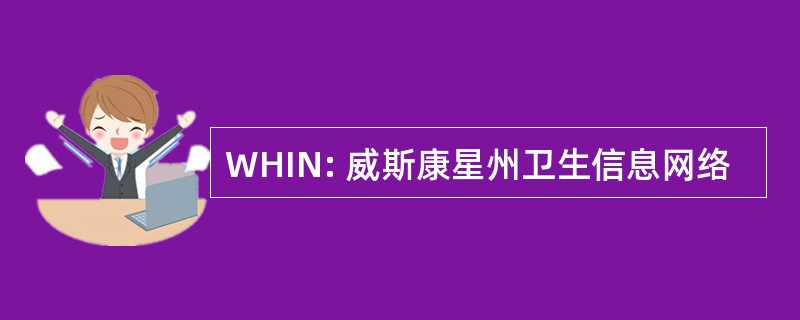 WHIN: 威斯康星州卫生信息网络